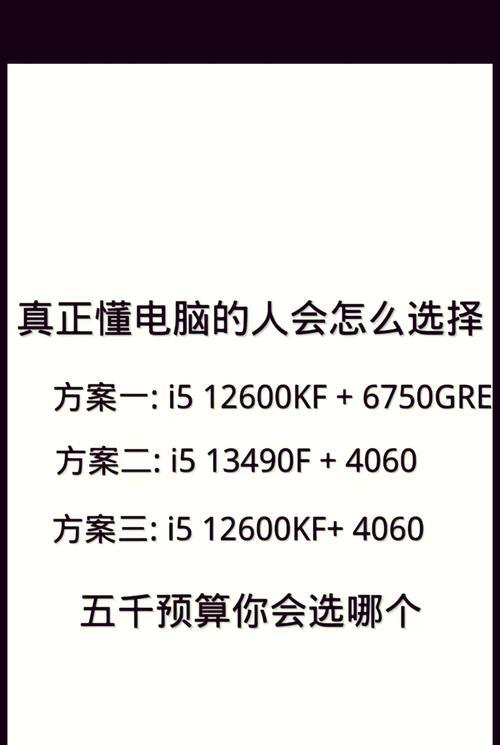 真正懂电脑的人会怎么选择

方案一: i5 12600KF + 6750GRE

方案二: i5 13490F + 4060

方案三: i5 12600KF+ 4060

五千预算你会选哪个